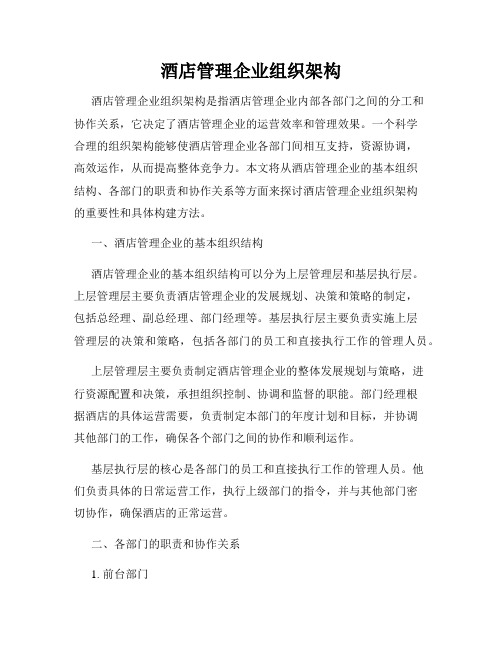 酒店管理企业组织架构

酒店管理企业组织架构是指酒店管理企业内部各部门之间的分工和协作关系，它决定了酒店管理企业的运营效率和管理效果。一个科学合理的组织架构能够使酒店管理企业各部门间相互支持，资源协调，高效运作，从而提高整体竞争力。本文将从酒店管理企业的基本组织结构、各部门的职责和协作关系等方面来探讨酒店管理企业组织架构的重要性和具体构建方法。

一、酒店管理企业的基本组织结构

酒店管理企业的基本组织结构可以分为上层管理层和基层执行层。上层管理层主要负责酒店管理企业的发展规划、决策和策略的制定，包括总经理、副总经理、部门经理等。基层执行层主要负责实施上层管理层的决策和策略，包括各部门的员工和直接执行工作的管理人员。

上层管理层主要负责制定酒店管理企业的整体发展规划与策略，进行资源配置和决策，承担组织控制、协调和监督的职能。部门经理根据酒店的具体运营需要，负责制定本部门的年度计划和目标，并协调其他部门的工作，确保各个部门之间的协作和顺利运作。

基层执行层的核心是各部门的员工和直接执行工作的管理人员。他们负责具体的日常运营工作，执行上级部门的指令，并与其他部门密切协作，确保酒店的正常运营。

二、各部门的职责和协作关系

1. 前台部门